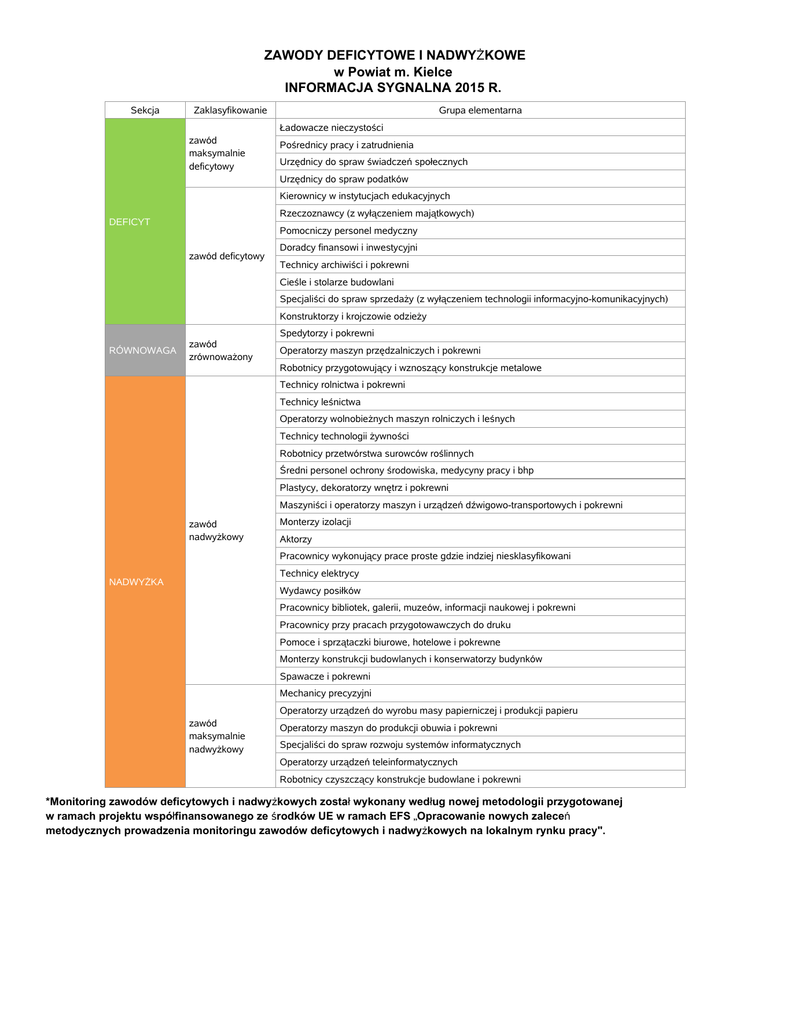 ZAWODY DEFICYTOWE I NADWYŻKOWE
w Powiat m. Kielce
INFORMACJA SYGNALNA 2015 R.

| Sekcja | Zaklasyfikowanie | Grupa elementarna |
|---|---|---|
| DEFICYT | zawód maksymalnie deficytowy | Ładowacze nieczystości |
| | | Pośrednicy pracy i zatrudnienia |
| | | Urzędnicy do spraw świadczeń społecznych |
| | | Urzędnicy do spraw podatków |
| | zawód deficytowy | Kierownicy w instytucjach edukacyjnych |
| | | Rzeczoznawcy (z wyłączeniem majątkowych) |
| | | Pomocniczy personel medyczny |
| | | Doradcy finansowi i inwestycyjni |
| | | Technicy archiwiści i pokrewni |
| | | Cieśle i stolarze budowlani |
| | | Specjaliści do spraw sprzedaży (z wyłączeniem technologii informacyjno-komunikacyjnych) |
| | | Konstruktorzy i krojczowie odzieży |
| RÓWNOWAGA | zawód zrównoważony | Spedytorzy i pokrewni |
| | | Operatorzy maszyn przędzalniczych i pokrewni |
| | | Robotnicy przygotowujący i wznoszący konstrukcje metalowe |
| NADWYŻKA | zawód nadwyżkowy | Technicy rolnictwa i pokrewni |
| | | Technicy leśnictwa |
| | | Operatorzy wolnobieżnych maszyn rolniczych i leśnych |
| | | Technicy technologii żywności |
| | | Robotnicy przetwórstwa surowców roślinnych |
| | | Średni personel ochrony środowiska, medycyny pracy i bhp |
| | | Plastycy, dekoratorzy wnętrz i pokrewni |
| | | Maszyniści i operatorzy maszyn i urządzeń dźwigowo-transportowych i pokrewni |
| | | Monterzy izolacji |
| | | Aktorzy |
| | | Pracownicy wykonujący prace proste gdzie indziej niesklasyfikowani |
| | | Technicy elektrycy |
| | | Wydawcy posiłków |
| | | Pracownicy bibliotek, galerii, muzeów, informacji naukowej i pokrewni |
| | | Pracownicy przy pracach przygotowawczych do druku |
| | | Pomoce i sprzątaczki biurowe, hotelowe i pokrewne |
| | | Monterzy konstrukcji budowlanych i konserwatorzy budynków |
| | | Spawacze i pokrewni |
| | zawód maksymalnie nadwyżkowy | Mechanicy precyzyjni |
| | | Operatorzy urządzeń do wyrobu masy papierniczej i produkcji papieru |
| | | Operatorzy maszyn do produkcji obuwia i pokrewni |
| | | Specjaliści do spraw rozwoju systemów informatycznych |
| | | Operatorzy urządzeń teleinformatycznych |
| | | Robotnicy czyszczący konstrukcje budowlane i pokrewni |

*Monitoring zawodów deficytowych i nadwyżkowych został wykonany według nowej metodologii przygotowanej w ramach projektu współfinansowanego ze środków UE w ramach EFS „Opracowanie nowych zaleceń metodycznych prowadzenia monitoringu zawodów deficytowych i nadwyżkowych na lokalnym rynku pracy".